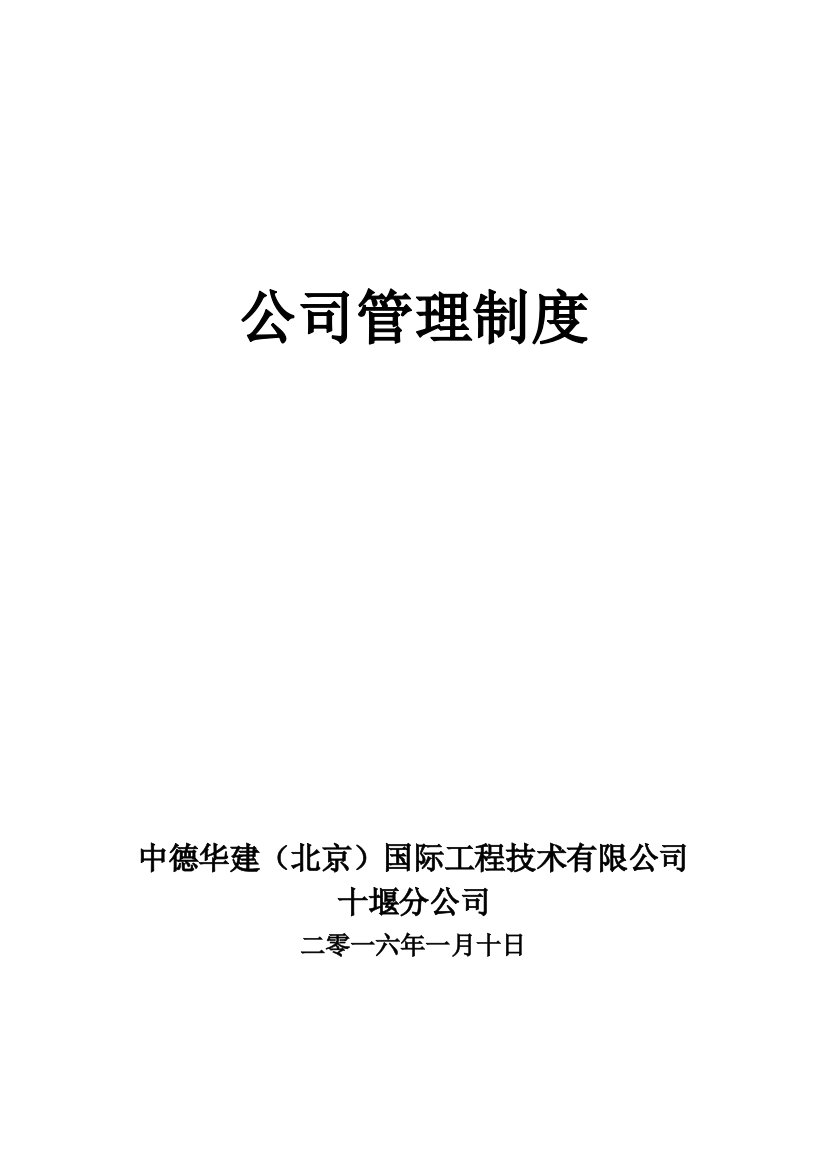 公司管理制度

中德华建（北京）国际工程技术有限公司
十堰分公司
二零一六年一月十日